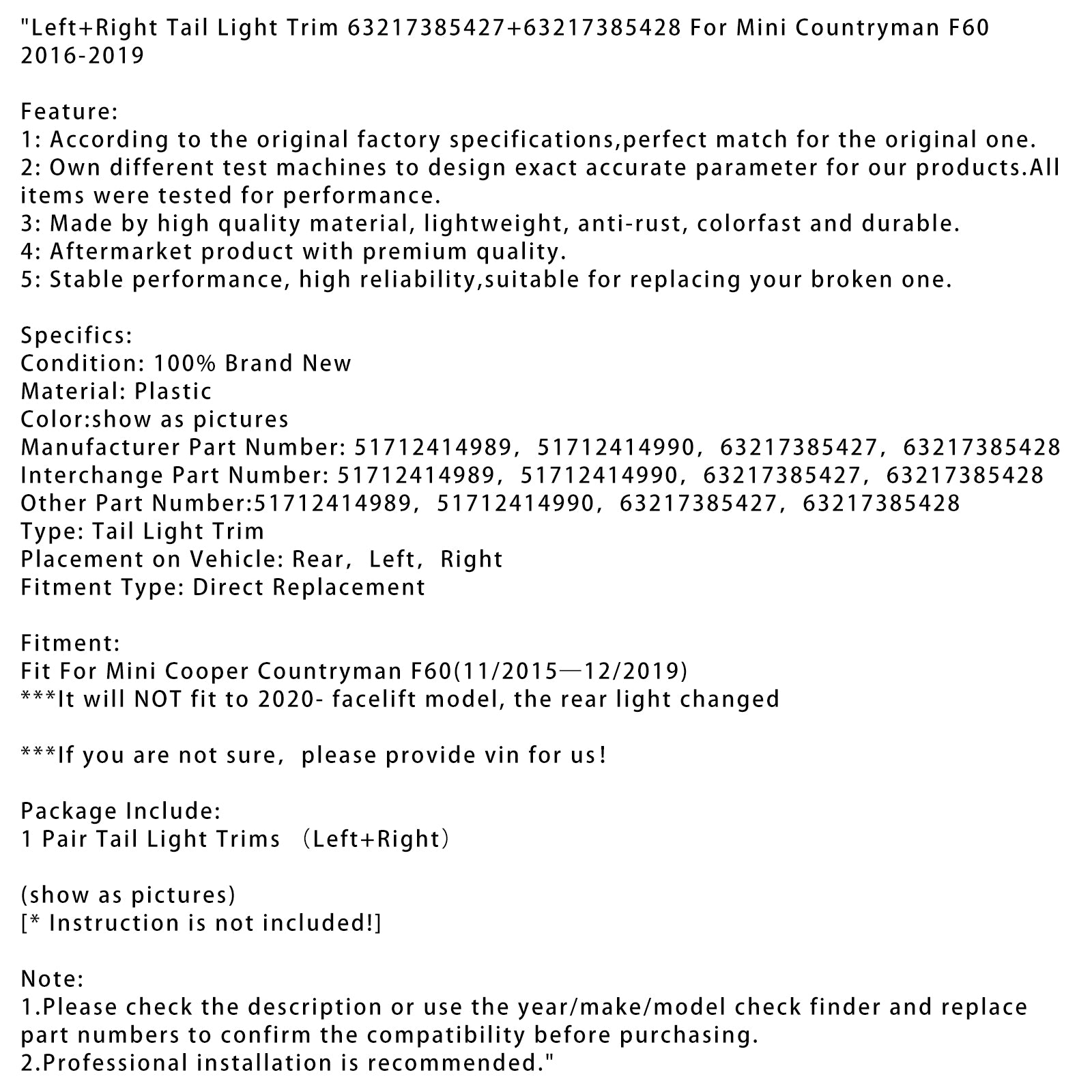 "Left+Right Tail Light Trim 63217385427+63217385428 For Mini Countryman F60 2016-2019

Feature:
1: According to the original factory specifications,perfect match for the original one.
2: Own different test machines to design exact accurate parameter for our products.All items were tested for performance.
3: Made by high quality material, lightweight, anti-rust, colorfast and durable.
4: Aftermarket product with premium quality.
5: Stable performance, high reliability,suitable for replacing your broken one.

Specifics:
Condition: 100% Brand New
Material: Plastic
Color:show as pictures
Manufacturer Part Number: 51712414989, 51712414990, 63217385427, 63217385428
Interchange Part Number: 51712414989, 51712414990, 63217385427, 63217385428
Other Part Number:51712414989, 51712414990, 63217385427, 63217385428
Type: Tail Light Trim
Placement on Vehicle: Rear, Left, Right
Fitment Type: Direct Replacement

Fitment:
Fit For Mini Cooper Countryman F60(11/2015—12/2019)
***It will NOT fit to 2020- facelift model, the rear light changed

***If you are not sure, please provide vin for us!

Package Include:
1 Pair Tail Light Trims （Left+Right）

(show as pictures)
[* Instruction is not included!]

Note:
1.Please check the description or use the year/make/model check finder and replace part numbers to confirm the compatibility before purchasing.
2.Professional installation is recommended."